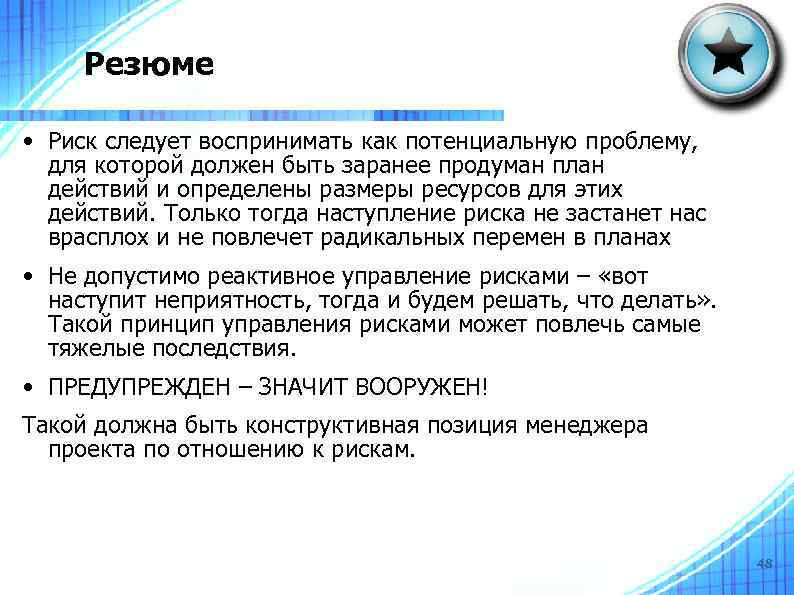 Резюме

• Риск следует воспринимать как потенциальную проблему, для которой должен быть заранее продуман план действий и определены размеры ресурсов для этих действий. Только тогда наступление риска не застанет нас врасплох и не повлечет радикальных перемен в планах

• Не допустимо реактивное управление рисками – «вот наступит неприятность, тогда и будем решать, что делать». Такой принцип управления рисками может повлечь самые тяжелые последствия.

• ПРЕДУПРЕЖДЕН – ЗНАЧИТ ВООРУЖЕН!

Такой должна быть конструктивная позиция менеджера проекта по отношению к рискам.

48